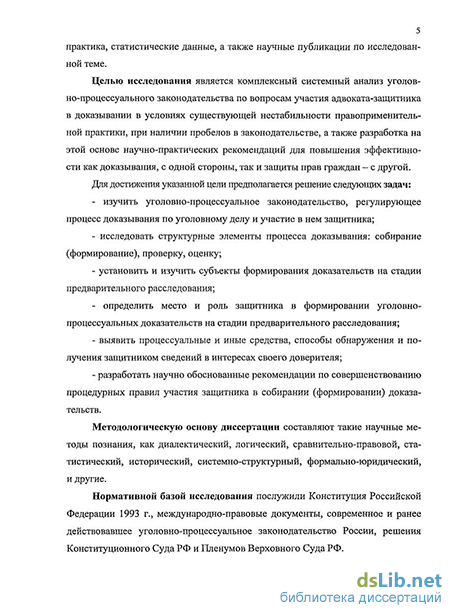 5

практика, статистические данные, а также научные публикации по исследованной теме.

Целью исследования является комплексный системный анализ уголовно-процессуального законодательства по вопросам участия адвоката-защитника в доказывании в условиях существующей нестабильности правоприменительной практики, при наличии пробелов в законодательстве, а также разработка на этой основе научно-практических рекомендаций для повышения эффективности как доказывания, с одной стороны, так и защиты прав граждан – с другой.

Для достижения указанной цели предполагается решение следующих задач:

- изучить уголовно-процессуальное законодательство, регулирующее процесс доказывания по уголовному делу и участие в нем защитника;

- исследовать структурные элементы процесса доказывания: собирание (формирование), проверку, оценку;

- установить и изучить субъекты формирования доказательств на стадии предварительного расследования;

- определить место и роль защитника в формировании уголовно-процессуальных доказательств на стадии предварительного расследования;

- выявить процессуальные и иные средства, способы обнаружения и получения защитником сведений в интересах своего доверителя;

- разработать научно обоснованные рекомендации по совершенствованию процедурных правил участия защитника в собирании (формировании) доказательств.

Методологическую основу диссертации составляют такие научные методы познания, как диалектический, логический, сравнительно-правовой, статистический, исторический, системно-структурный, формально-юридический, и другие.

Нормативной базой исследования послужили Конституция Российской Федерации 1993 г., международно-правовые документы, современное и ранее действовавшее уголовно-процессуальное законодательство России, решения Конституционного Суда РФ и Пленумов Верховного Суда РФ.

dsLib.net
библиотека диссертаций